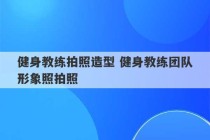 健身教练拍照造型 健身教练团队形象照拍照